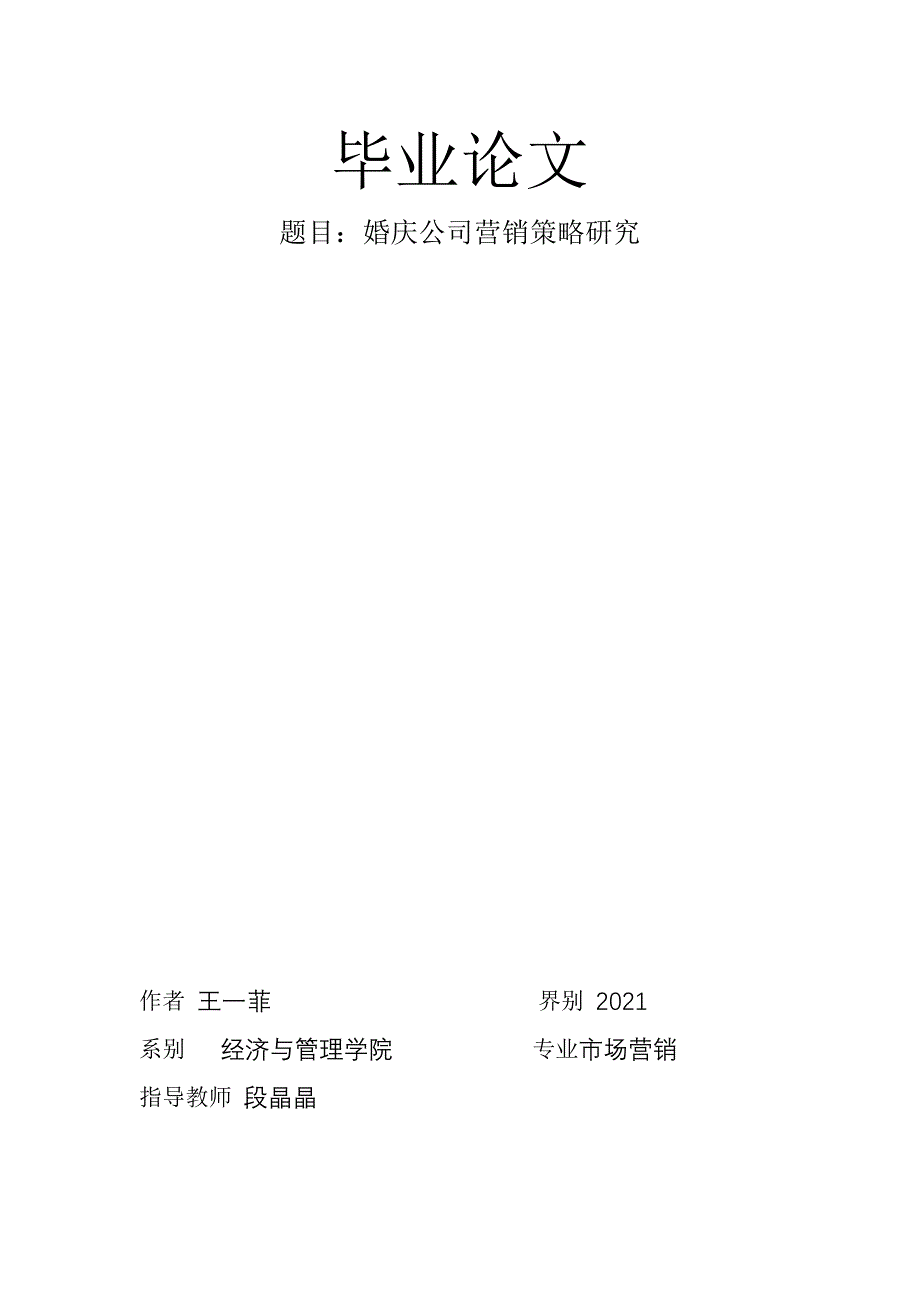 毕业论文

题目：婚庆公司营销策略研究

作者 王一菲 界别 2021

系别 经济与管理学院 专业市场营销

指导教师 段晶晶